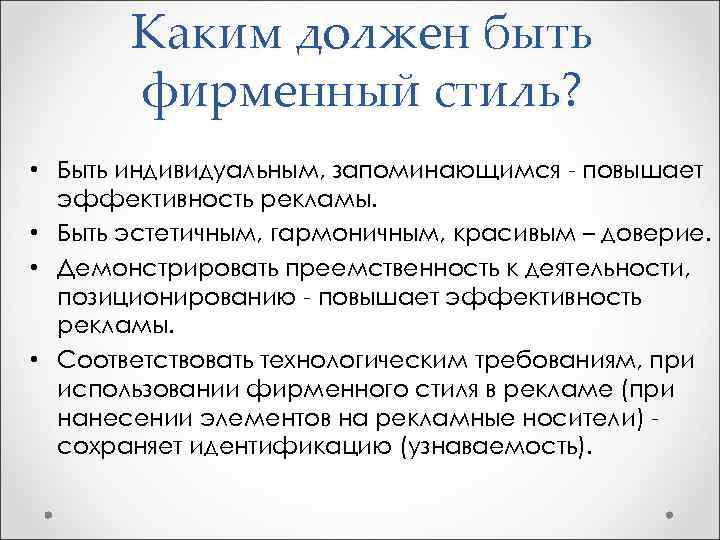 Каким должен быть фирменный стиль?

• Быть индивидуальным, запоминающимся - повышает эффективность рекламы.
• Быть эстетичным, гармоничным, красивым – доверие.
• Демонстрировать преемственность к деятельности, позиционированию - повышает эффективность рекламы.
• Соответствовать технологическим требованиям, при использовании фирменного стиля в рекламе (при нанесении элементов на рекламные носители) - сохраняет идентификацию (узнаваемость).